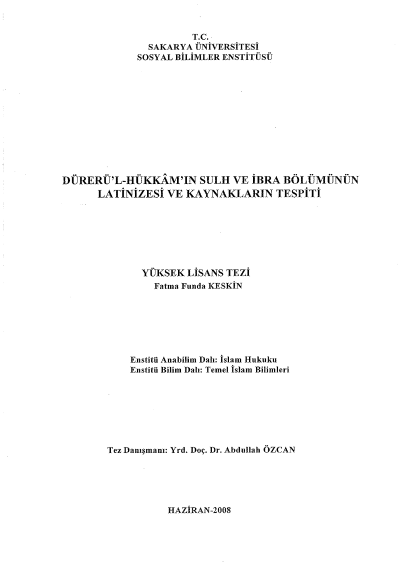 T.C.
SAKARYA ÜNİVERSİTESİ
SOSYAL BİLİMLER ENSTİTÜSÜ

DÜRERÜ'L-HÜKKÂM'IN SULH VE İBRA BÖLÜMÜNÜN LATİNİZESİ VE KAYNAKLARIN TESPİTİ

YÜKSEK LİSANS TEZİ
Fatma Funda KESKİN

Enstitü Anabilim Dalı: İslam Hukuku
Enstitü Bilim Dalı: Temel İslam Bilimleri

Tez Danışmanı: Yrd. Doç. Dr. Abdullah ÖZCAN

HAZİRAN-2008